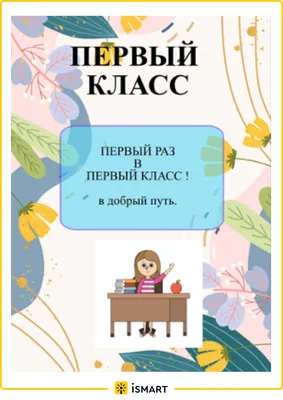 ПЕРВЫЙ КЛАСС

ПЕРВЫЙ РАЗ
В
ПЕРВЫЙ КЛАСС !

в добрый путь.

iSMART